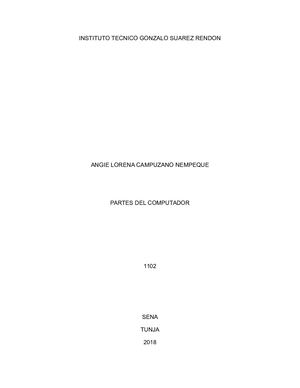 INSTITUTO TECNICO GONZALO SUAREZ RENDON

ANGIE LORENA CAMPUZANO NEMPEQUE

PARTES DEL COMPUTADOR

1102

SENA

TUNJA

2018